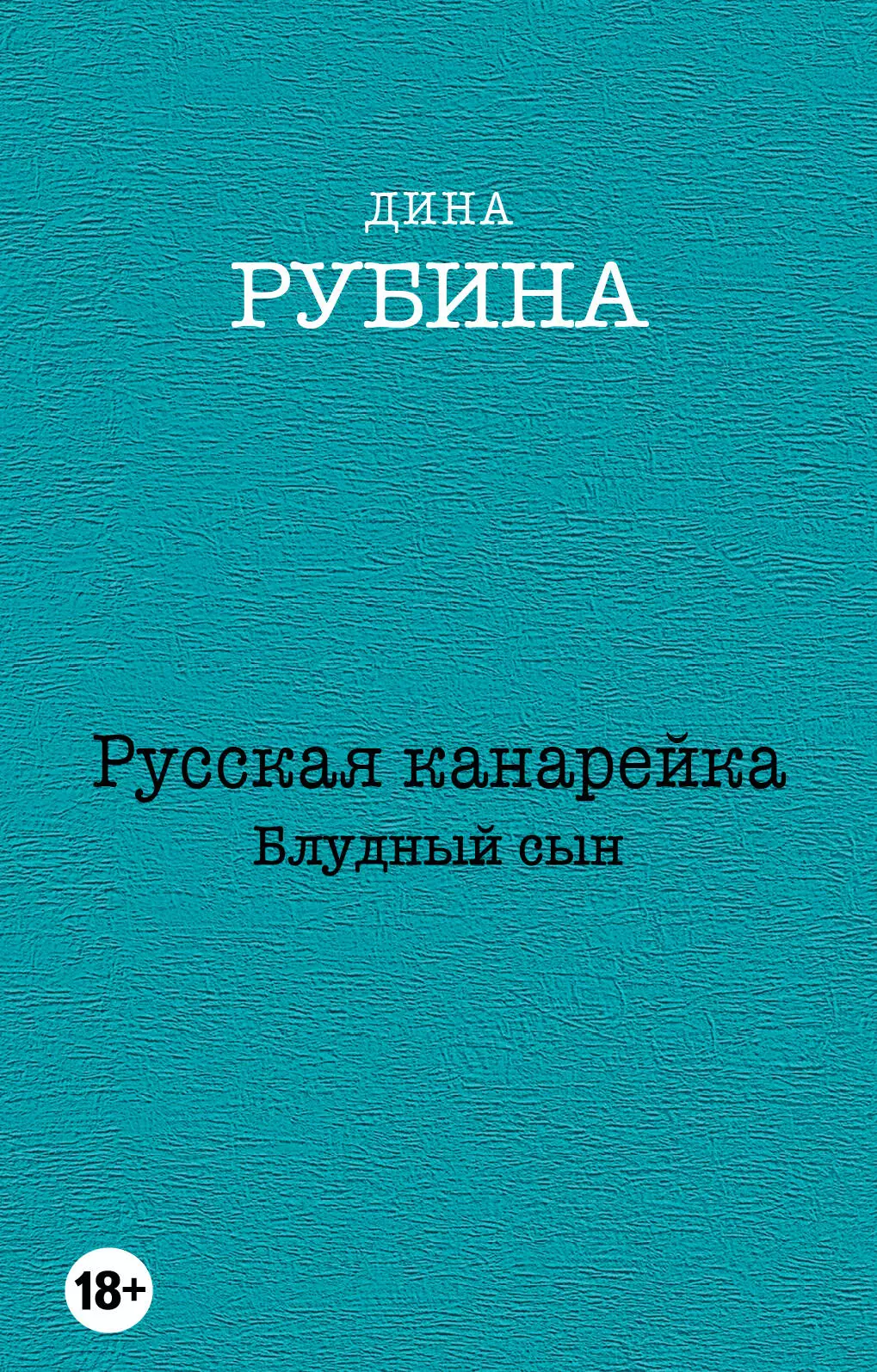 ДИНА
РУБИНА

Русская канарейка
Блудный сын

18+